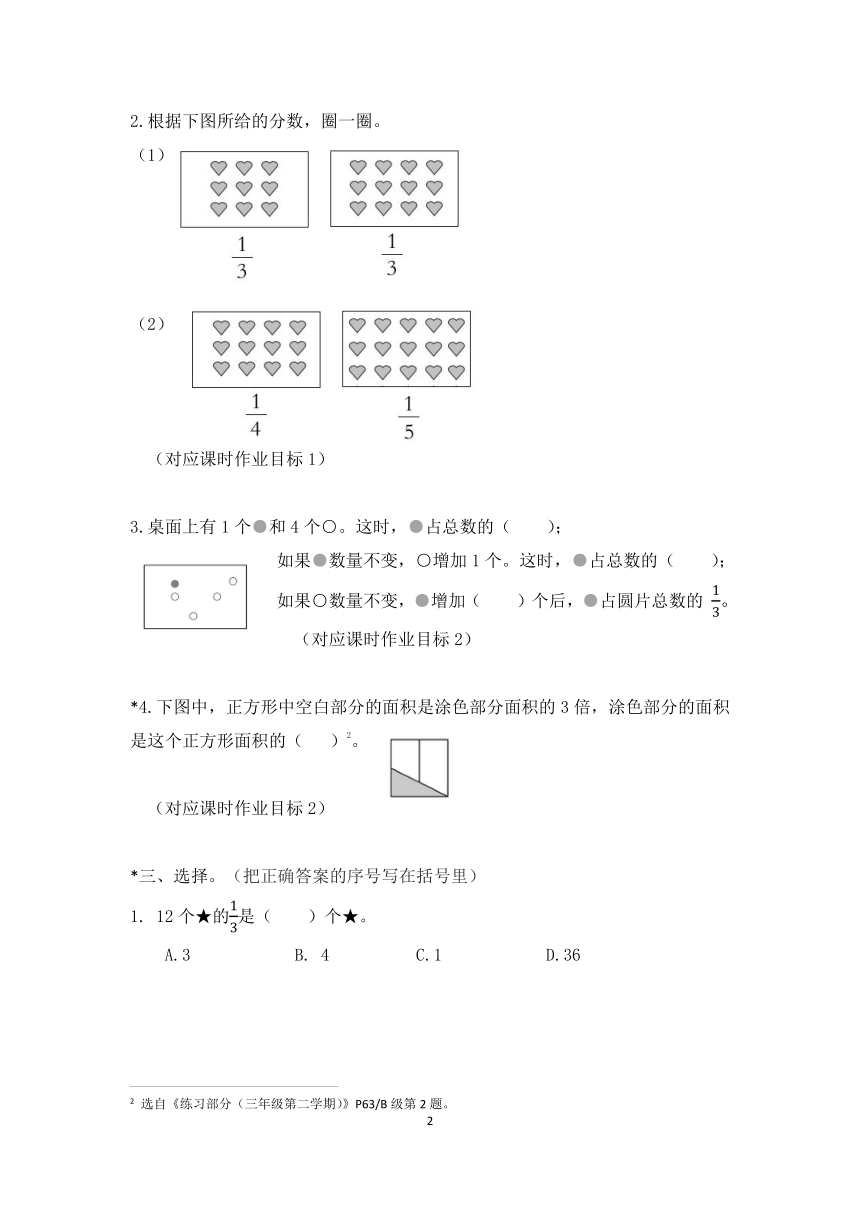 2.根据下图所给的分数，圈一圈。

（1）

$\frac{1}{3}$ $\frac{1}{3}$

（2）

$\frac{1}{4}$ $\frac{1}{5}$

（对应课时作业目标 1）

3.桌面上有 1 个●和 4 个○。这时，●占总数的（　　）；

如果●数量不变，○增加 1 个。这时，●占总数的（　　）；

如果○数量不变，●增加（　　）个后，●占圆片总数的 $\frac{1}{3}$。

（对应课时作业目标 2）

*4.下图中，正方形中空白部分的面积是涂色部分面积的 3 倍，涂色部分的面积是这个正方形面积的（　　）$^2$。

（对应课时作业目标 2）

*三、选择。（把正确答案的序号写在括号里）

1. 12 个★的$\frac{1}{3}$是（　　）个★。

A.3　　B. 4　　C.1　　D.36

$^2$ 选自《练习部分（三年级第二学期）》P63/B 级第 2 题。

2